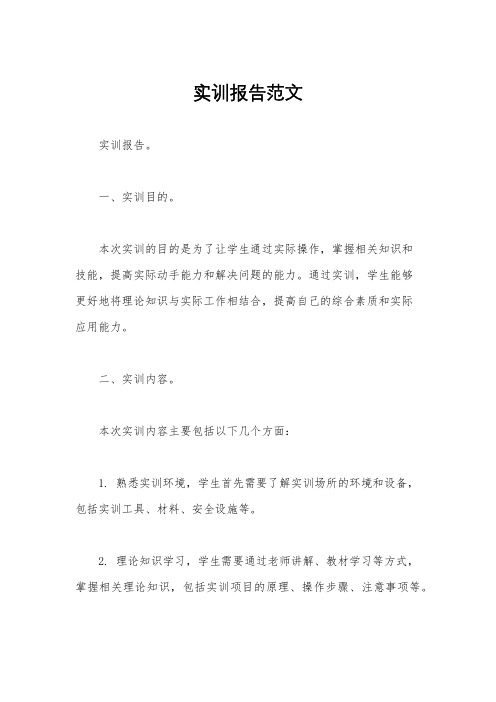 实训报告范文

实训报告。

一、实训目的。

本次实训的目的是为了让学生通过实际操作，掌握相关知识和技能，提高实际动手能力和解决问题的能力。通过实训，学生能够更好地将理论知识与实际工作相结合，提高自己的综合素质和实际应用能力。

二、实训内容。

本次实训内容主要包括以下几个方面：

1. 熟悉实训环境，学生首先需要了解实训场所的环境和设备，包括实训工具、材料、安全设施等。

2. 理论知识学习，学生需要通过老师讲解、教材学习等方式，掌握相关理论知识，包括实训项目的原理、操作步骤、注意事项等。